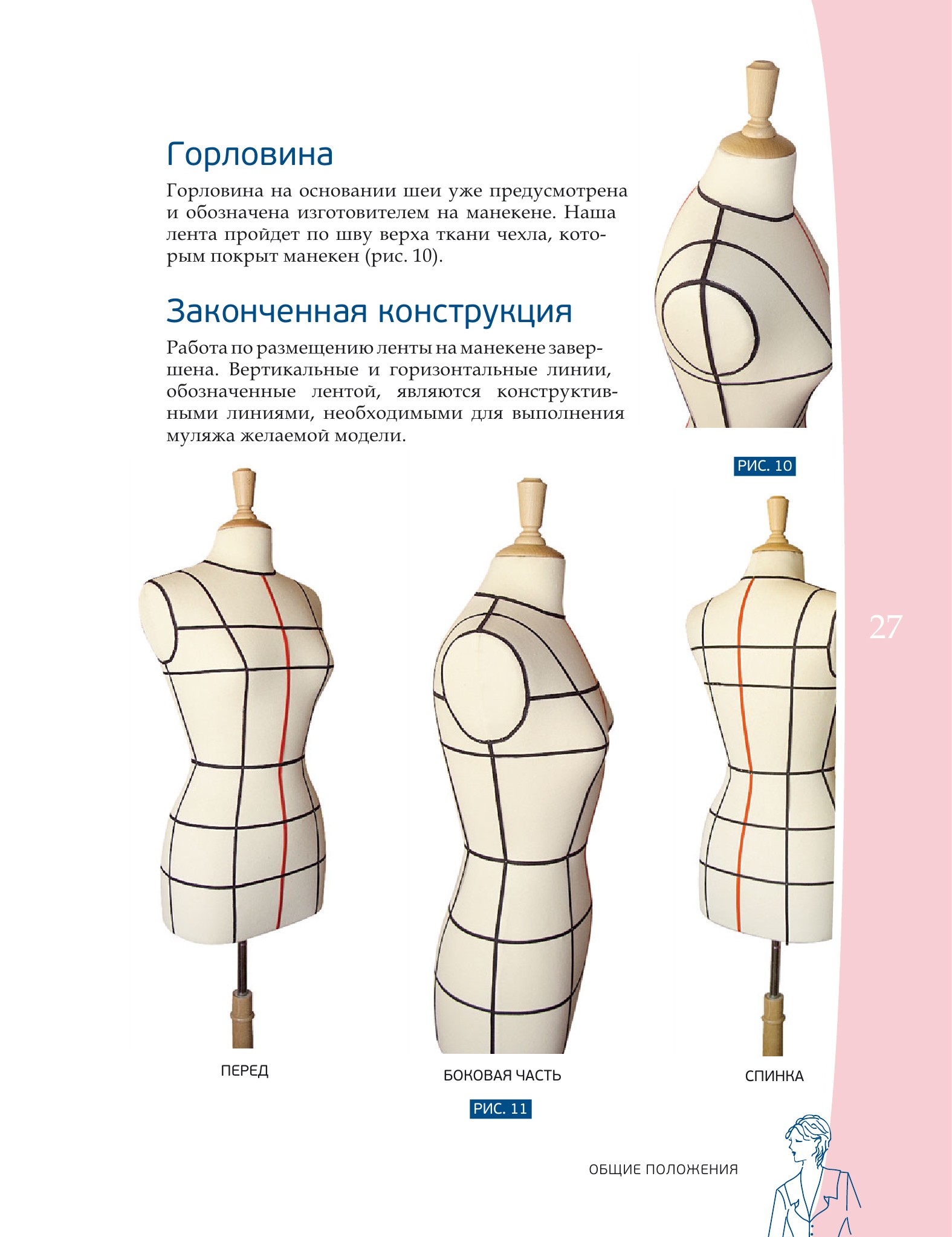 Горловина

Горловина на основании шеи уже предусмотрена и обозначена изготовителем на манекене. Наша лента пройдет по шву верха ткани чехла, которым покрыт манекен (рис. 10).

Законченная конструкция

Работа по размещению ленты на манекене завершена. Вертикальные и горизонтальные линии, обозначенные лентой, являются конструктивными линиями, необходимыми для выполнения муляжа желаемой модели.

РИС. 10

27

ПЕРЕД

БОКОВАЯ ЧАСТЬ

СПИНКА

РИС. 11

ОБЩИЕ ПОЛОЖЕНИЯ